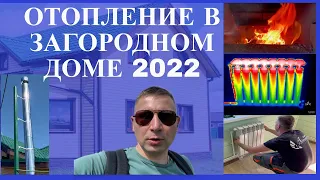 ОТОПЛЕНИЕ В ЗАГОРОДНОМ ДОМЕ 2022